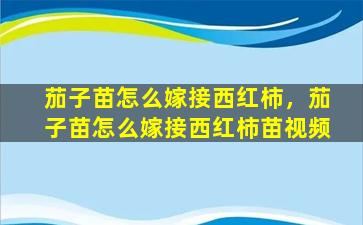 茄子苗怎么嫁接西红柿，茄子苗怎么嫁接西红柿苗视频